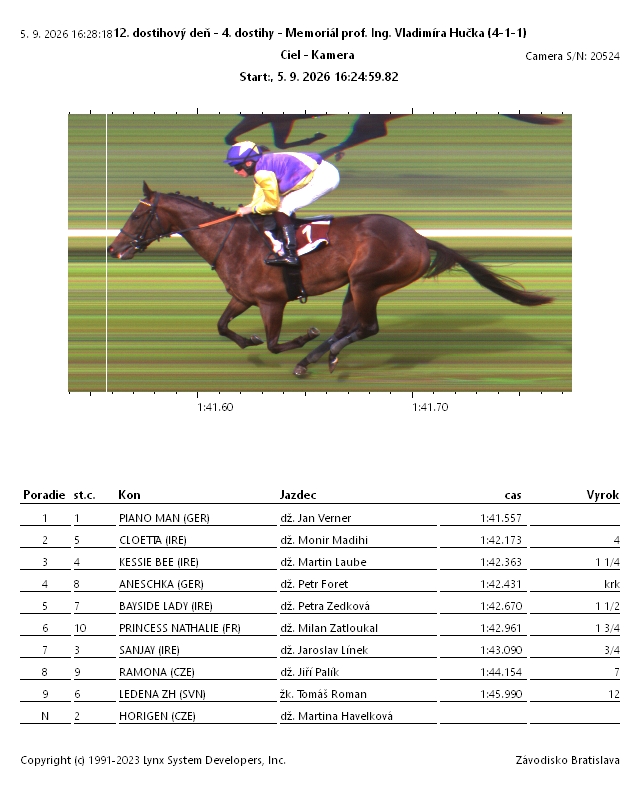 5. 9. 2026 16:28:18 12. dostihový deň - 4. dostihy - Memoriál prof. Ing. Vladimíra Hučka (4-1-1)

Ciel - Kamera

Camera S/N: 20524

Start:, 5. 9. 2026 16:24:59.82

1

1:41.60

1:41.70

| Poradie | st.c. | Kon | Jazdec | cas | Vyrok |
|---|---|---|---|---|---|
| 1 | 1 | PIANO MAN (GER) | dž. Jan Verner | 1:41.557 | |
| 2 | 5 | CLOETTA (IRE) | dž. Monir Madihi | 1:42.173 | 4 |
| 3 | 4 | KESSIE BEE (IRE) | dž. Martin Laube | 1:42.363 | 1 1/4 |
| 4 | 8 | ANESCHKA (GER) | dž. Petr Foret | 1:42.431 | krk |
| 5 | 7 | BAYSIDE LADY (IRE) | dž. Petra Zedková | 1:42.670 | 1 1/2 |
| 6 | 10 | PRINCESS NATHALIE (FR) | dž. Milan Zatloukal | 1:42.961 | 1 3/4 |
| 7 | 3 | SANJAY (IRE) | dž. Jaroslav Línek | 1:43.090 | 3/4 |
| 8 | 9 | RAMONA (CZE) | dž. Jiří Palík | 1:44.154 | 7 |
| 9 | 6 | LEDENA ZH (SVN) | žk. Tomáš Roman | 1:45.990 | 12 |
| N | 2 | HORIGEN (CZE) | dž. Martina Havelková | | |

Copyright (c) 1991-2023 Lynx System Developers, Inc.

Závodisko Bratislava